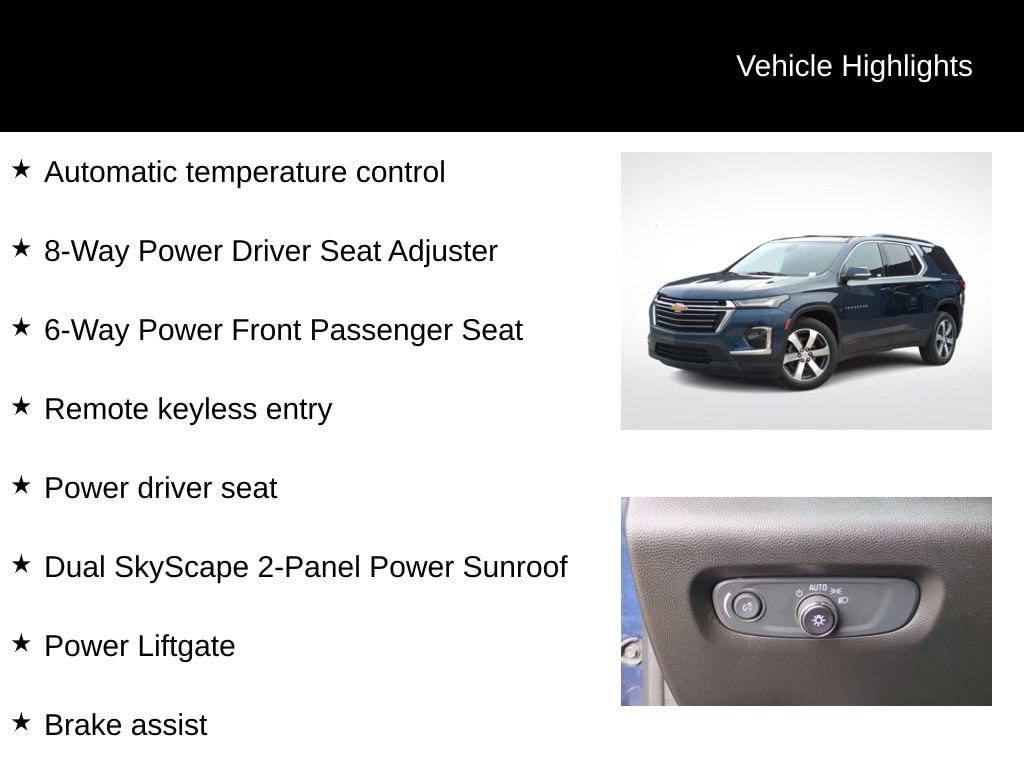 Vehicle Highlights

★ Automatic temperature control

★ 8-Way Power Driver Seat Adjuster

★ 6-Way Power Front Passenger Seat

★ Remote keyless entry

★ Power driver seat

★ Dual SkyScape 2-Panel Power Sunroof

★ Power Liftgate

★ Brake assist

AUTO